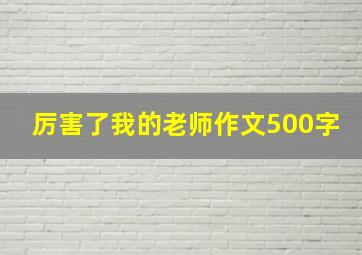 厉害了我的老师作文500字